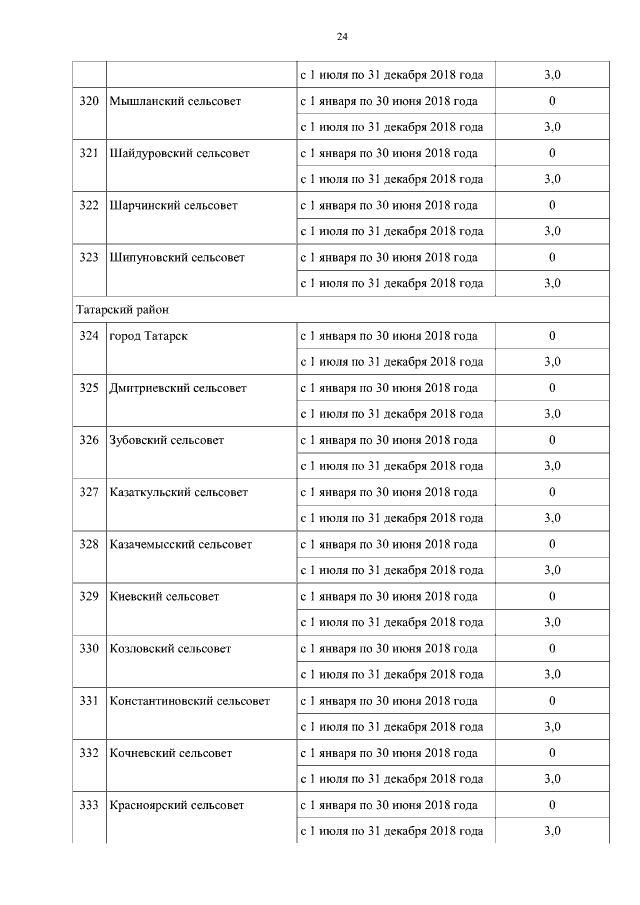 24

| | | | |
|---|---|---|---|
| | | с 1 июля по 31 декабря 2018 года | 3,0 |
| 320 | Мышланский сельсовет | с 1 января по 30 июня 2018 года | 0 |
| | | с 1 июля по 31 декабря 2018 года | 3,0 |
| 321 | Шайдуровский сельсовет | с 1 января по 30 июня 2018 года | 0 |
| | | с 1 июля по 31 декабря 2018 года | 3,0 |
| 322 | Шарчинский сельсовет | с 1 января по 30 июня 2018 года | 0 |
| | | с 1 июля по 31 декабря 2018 года | 3,0 |
| 323 | Шипуновский сельсовет | с 1 января по 30 июня 2018 года | 0 |
| | | с 1 июля по 31 декабря 2018 года | 3,0 |
| Татарский район | | | |
| 324 | город Татарск | с 1 января по 30 июня 2018 года | 0 |
| | | с 1 июля по 31 декабря 2018 года | 3,0 |
| 325 | Дмитриевский сельсовет | с 1 января по 30 июня 2018 года | 0 |
| | | с 1 июля по 31 декабря 2018 года | 3,0 |
| 326 | Зубовский сельсовет | с 1 января по 30 июня 2018 года | 0 |
| | | с 1 июля по 31 декабря 2018 года | 3,0 |
| 327 | Казаткульский сельсовет | с 1 января по 30 июня 2018 года | 0 |
| | | с 1 июля по 31 декабря 2018 года | 3,0 |
| 328 | Казачемысский сельсовет | с 1 января по 30 июня 2018 года | 0 |
| | | с 1 июля по 31 декабря 2018 года | 3,0 |
| 329 | Киевский сельсовет | с 1 января по 30 июня 2018 года | 0 |
| | | с 1 июля по 31 декабря 2018 года | 3,0 |
| 330 | Козловский сельсовет | с 1 января по 30 июня 2018 года | 0 |
| | | с 1 июля по 31 декабря 2018 года | 3,0 |
| 331 | Константиновский сельсовет | с 1 января по 30 июня 2018 года | 0 |
| | | с 1 июля по 31 декабря 2018 года | 3,0 |
| 332 | Кочневский сельсовет | с 1 января по 30 июня 2018 года | 0 |
| | | с 1 июля по 31 декабря 2018 года | 3,0 |
| 333 | Красноярский сельсовет | с 1 января по 30 июня 2018 года | 0 |
| | | с 1 июля по 31 декабря 2018 года | 3,0 |